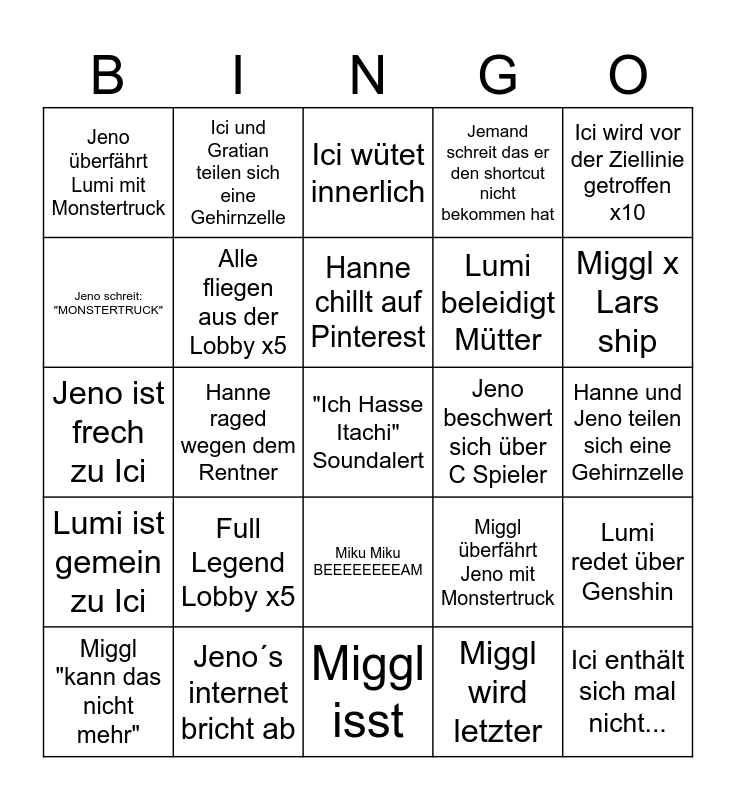 | B | I | N | G | O |
|---|---|---|---|---|
| Jeno überfährt Lumi mit Monstertruck | Ici und Gratian teilen sich eine Gehirnzelle | Ici wütet innerlich | Jemand schreit das er den shortcut nicht bekommen hat | Ici wird vor der Ziellinie getroffen x10 |
| Jeno schreit: "MONSTERTRUCK" | Alle fliegen aus der Lobby x5 | Hanne chillt auf Pinterest | Lumi beleidigt Mütter | Miggl x Lars ship |
| Jeno ist frech zu Ici | Hanne raged wegen dem Rentner | "Ich Hasse Itachi" Soundalert | Jeno beschwert sich über C Spieler | Hanne und Jeno teilen sich eine Gehirnzelle |
| Lumi ist gemein zu Ici | Full Legend Lobby x5 | Miku Miku BEEEEEEEEAM | Miggl überfährt Jeno mit Monstertruck | Lumi redet über Genshin |
| Miggl "kann das nicht mehr" | Jeno´s internet bricht ab | Miggl isst | Miggl wird letzter | Ici enthält sich mal nicht... |